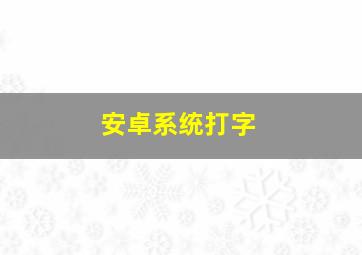 安卓系统打字